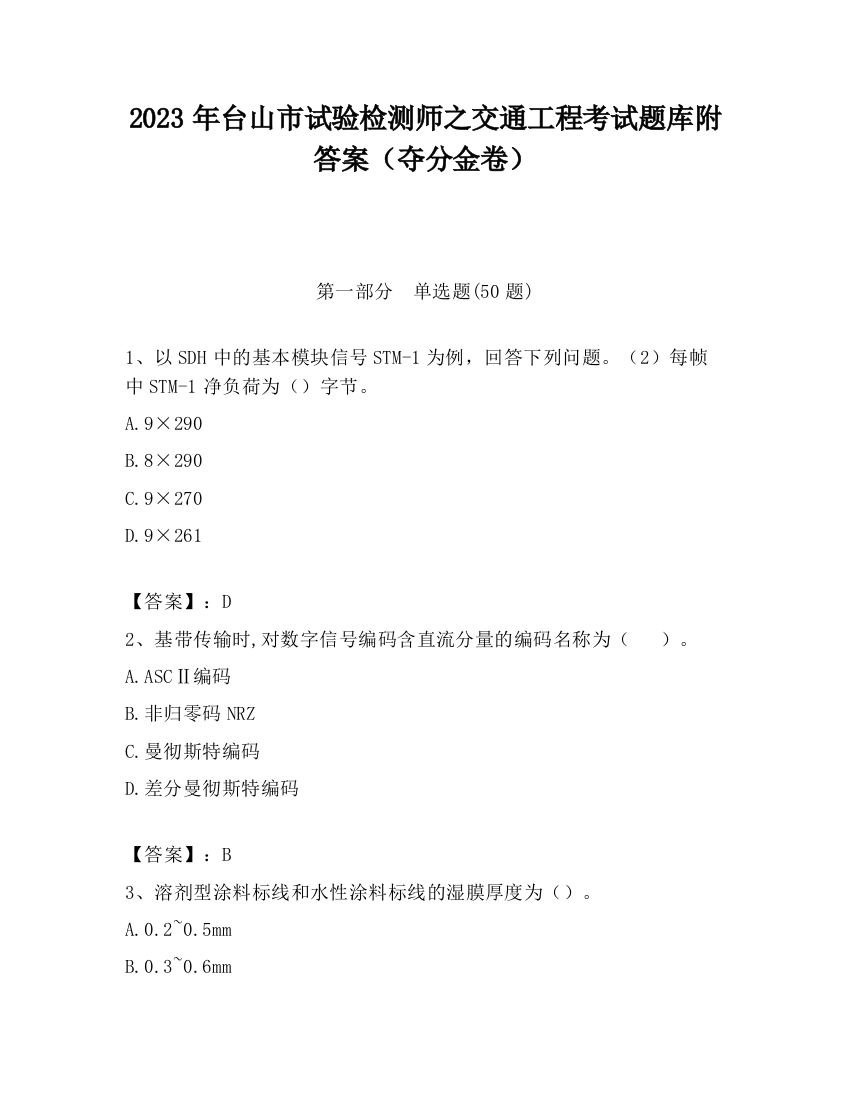 2023 年台山市试验检测师之交通工程考试题库附答案（夺分金卷）

第一部分　单选题(50 题)

1、以 SDH 中的基本模块信号 STM-1 为例，回答下列问题。（2）每帧中 STM-1 净负荷为（）字节。

A.9×290

B.8×290

C.9×270

D.9×261

【答案】：D

2、基带传输时,对数字信号编码含直流分量的编码名称为（　　）。

A.ASCⅡ编码

B.非归零码 NRZ

C.曼彻斯特编码

D.差分曼彻斯特编码

【答案】：B

3、溶剂型涂料标线和水性涂料标线的湿膜厚度为（）。

A.0.2~0.5mm

B.0.3~0.6mm